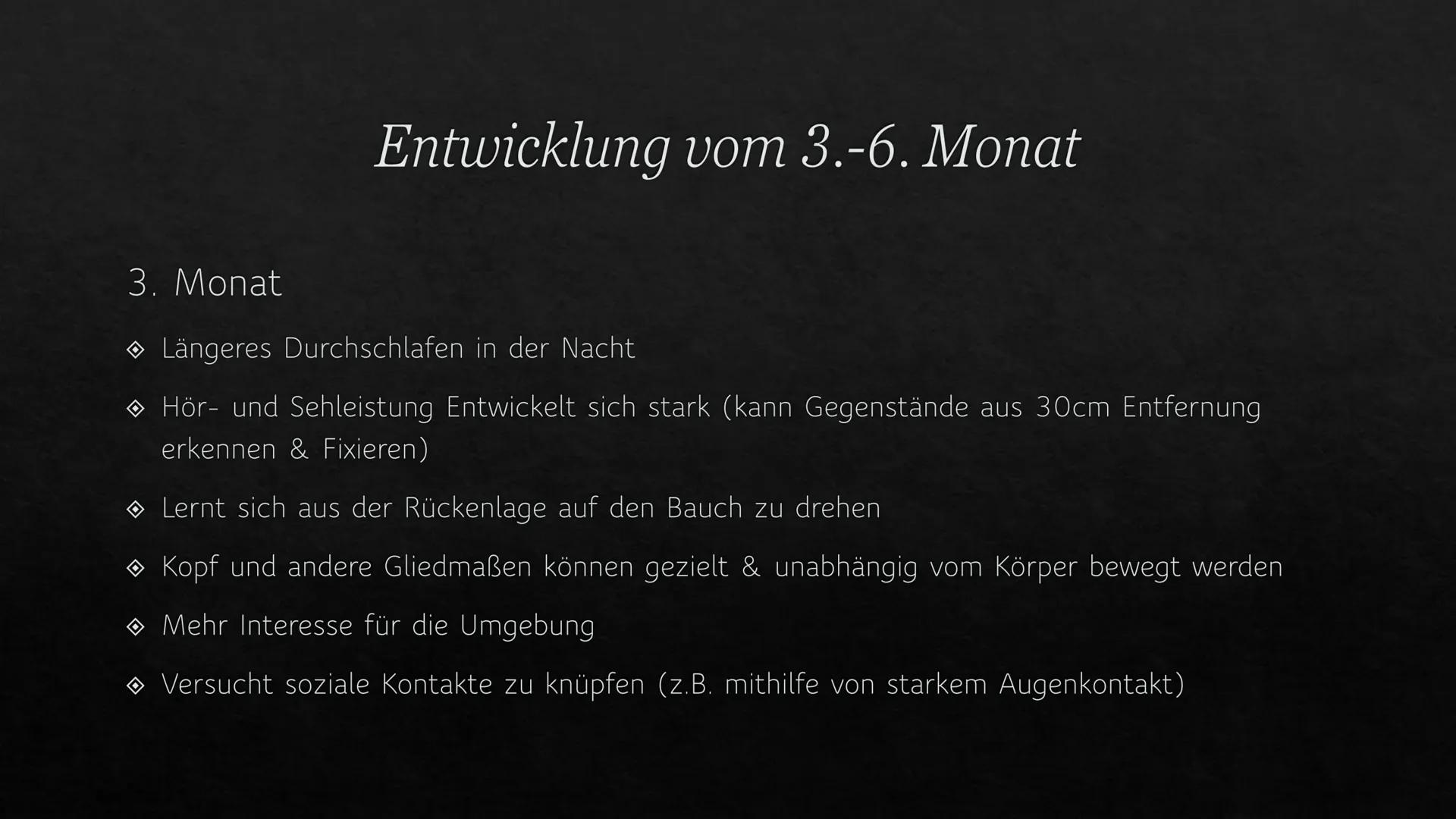 Entwicklung vom 3.-6. Monat

3. Monat

❖ Längeres Durchschlafen in der Nacht

❖ Hör- und Sehleistung Entwickelt sich stark (kann Gegenstände aus 30cm Entfernung erkennen & Fixieren)

❖ Lernt sich aus der Rückenlage auf den Bauch zu drehen

❖ Kopf und andere Gliedmaßen können gezielt & unabhängig vom Körper bewegt werden

❖ Mehr Interesse für die Umgebung

❖ Versucht soziale Kontakte zu knüpfen (z.B. mithilfe von starkem Augenkontakt)